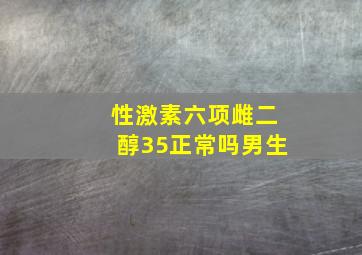 性激素六项雌二醇35正常吗男生